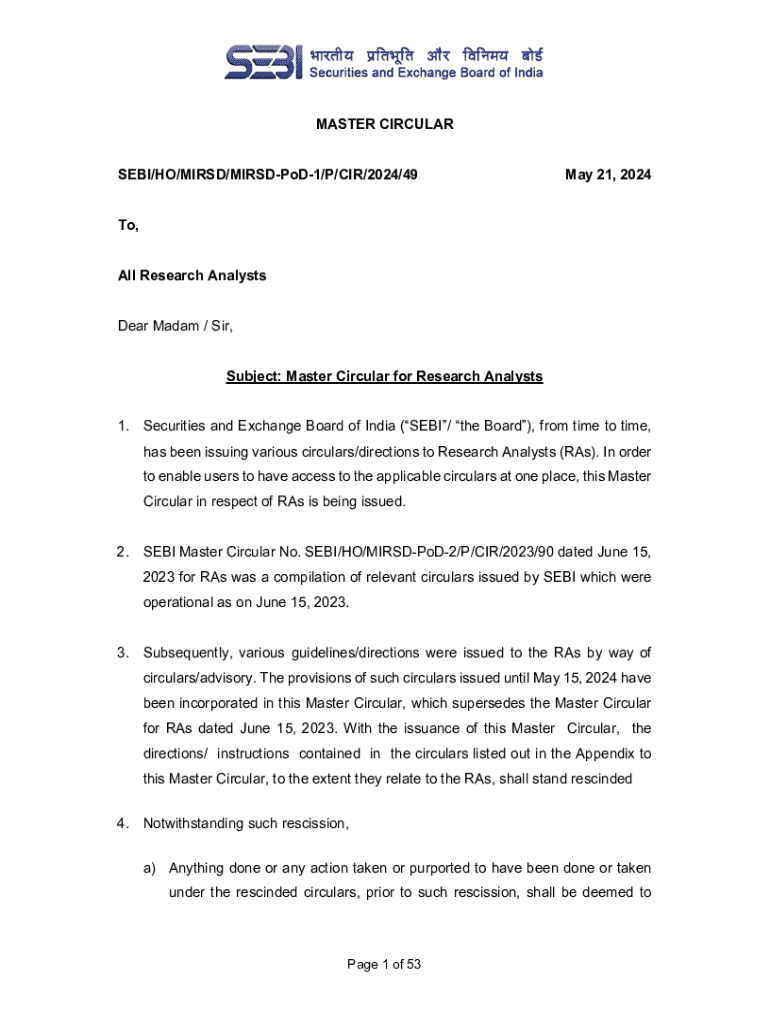 SEBI भारतीय प्रतिभूति और विनिमय बोर्ड
Securities and Exchange Board of India

MASTER CIRCULAR

SEBI/HO/MIRSD/MIRSD-PoD-1/P/CIR/2024/49

May 21, 2024

To,

All Research Analysts

Dear Madam / Sir,

Subject: Master Circular for Research Analysts

1. Securities and Exchange Board of India (“SEBI”/ “the Board”), from time to time, has been issuing various circulars/directions to Research Analysts (RAs). In order to enable users to have access to the applicable circulars at one place, this Master Circular in respect of RAs is being issued.

2. SEBI Master Circular No. SEBI/HO/MIRSD-PoD-2/P/CIR/2023/90 dated June 15, 2023 for RAs was a compilation of relevant circulars issued by SEBI which were operational as on June 15, 2023.

3. Subsequently, various guidelines/directions were issued to the RAs by way of circulars/advisory. The provisions of such circulars issued until May 15, 2024 have been incorporated in this Master Circular, which supersedes the Master Circular for RAs dated June 15, 2023. With the issuance of this Master Circular, the directions/ instructions contained in the circulars listed out in the Appendix to this Master Circular, to the extent they relate to the RAs, shall stand rescinded

4. Notwithstanding such rescission,

a) Anything done or any action taken or purported to have been done or taken under the rescinded circulars, prior to such rescission, shall be deemed to

Page 1 of 53